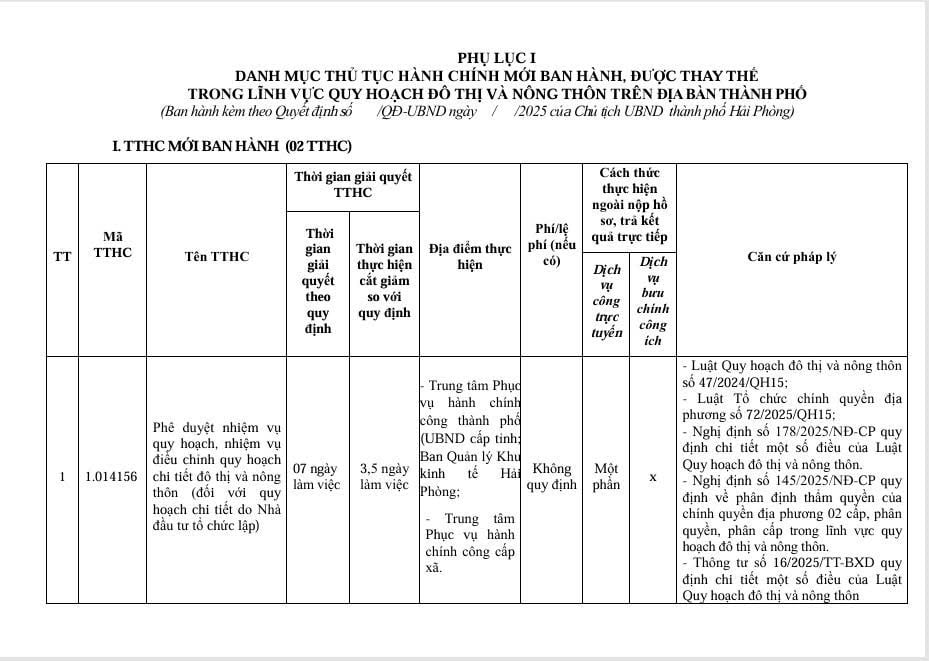 PHỤ LỤC I
DANH MỤC THỦ TỤC HÀNH CHÍNH MỚI BAN HÀNH, ĐƯỢC THAY THẾ TRONG LĨNH VỰC QUY HOẠCH ĐÔ THỊ VÀ NÔNG THÔN TRÊN ĐỊA BÀN THÀNH PHỐ
(Ban hành kèm theo Quyết định số /QĐ-UBND ngày / /2025 của Chủ tịch UBND thành phố Hải Phòng)

I. TTHC MỚI BAN HÀNH (02 TTHC)

| TT | Mã TTHC | Tên TTHC | Thời gian giải quyết TTHC: Thời gian giải quyết theo quy định | Thời gian giải quyết TTHC: Thời gian thực hiện cắt giảm so với quy định | Địa điểm thực hiện | Phí/lệ phí (nếu có) | Cách thức thực hiện ngoài nộp hồ sơ, trả kết quả trực tiếp: Dịch vụ công trực tuyến | Cách thức thực hiện ngoài nộp hồ sơ, trả kết quả trực tiếp: Dịch vụ bưu chính công ích | Căn cứ pháp lý |
|---|---|---|---|---|---|---|---|---|---|
| 1 | 1.014156 | Phê duyệt nhiệm vụ quy hoạch, nhiệm vụ điều chỉnh quy hoạch chi tiết đô thị và nông thôn (đối với quy hoạch chi tiết do Nhà đầu tư tổ chức lập) | 07 ngày làm việc | 3,5 ngày làm việc | - Trung tâm Phục vụ hành chính công thành phố (UBND cấp tỉnh; Ban Quản lý Khu kinh tế Hải Phòng; - Trung tâm Phục vụ hành chính công cấp xã. | Không quy định | Một phần | x | - Luật Quy hoạch đô thị và nông thôn số 47/2024/QH15; - Luật Tổ chức chính quyền địa phương số 72/2025/QH15; - Nghị định số 178/2025/NĐ-CP quy định chi tiết một số điều của Luật Quy hoạch đô thị và nông thôn. - Nghị định số 145/2025/NĐ-CP quy định về phân định thẩm quyền của chính quyền địa phương 02 cấp, phân quyền, phân cấp trong lĩnh vực quy hoạch đô thị và nông thôn. - Thông tư số 16/2025/TT-BXD quy định chi tiết một số điều của Luật Quy hoạch đô thị và nông thôn |